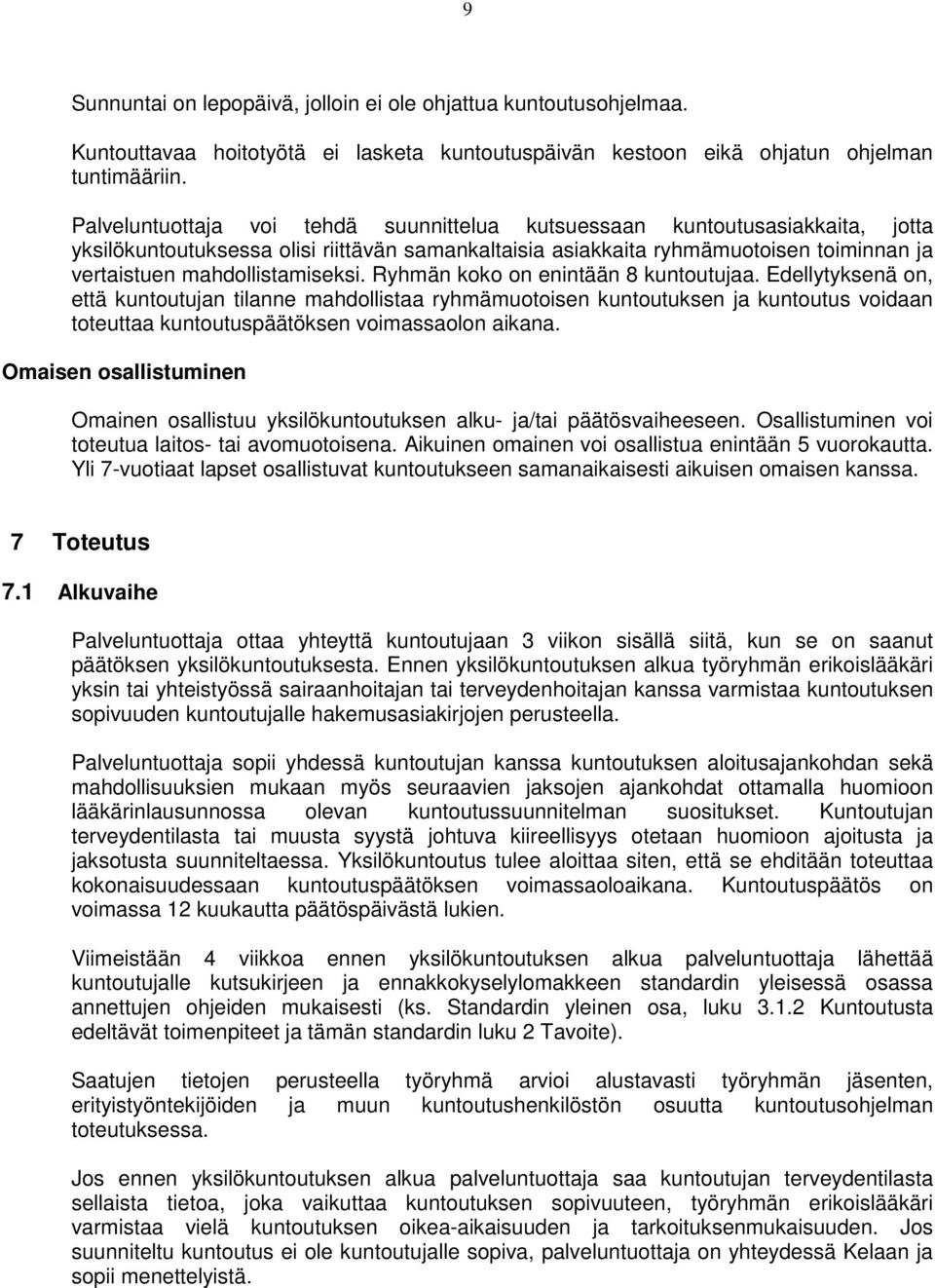 9

Sunnuntai on lepopäivä, jolloin ei ole ohjattua kuntoutusohjelmaa.

Kuntouttavaa hoitotyötä ei lasketa kuntoutuspäivän kestoon eikä ohjatun ohjelman tuntimääriin.

Palveluntuottaja voi tehdä suunnittelua kutsuessaan kuntoutusasiakkaita, jotta yksilökuntoutuksessa olisi riittävän samankaltaisia asiakkaita ryhmämuotoisen toiminnan ja vertaistuen mahdollistamiseksi. Ryhmän koko on enintään 8 kuntoutujaa. Edellytyksenä on, että kuntoutujan tilanne mahdollistaa ryhmämuotoisen kuntoutuksen ja kuntoutus voidaan toteuttaa kuntoutuspäätöksen voimassaolon aikana.

Omaisen osallistuminen

Omainen osallistuu yksilökuntoutuksen alku- ja/tai päätösvaiheeseen. Osallistuminen voi toteutua laitos- tai avomuotoisena. Aikuinen omainen voi osallistua enintään 5 vuorokautta. Yli 7-vuotiaat lapset osallistuvat kuntoutukseen samanaikaisesti aikuisen omaisen kanssa.

7 Toteutus

7.1 Alkuvaihe

Palveluntuottaja ottaa yhteyttä kuntoutujaan 3 viikon sisällä siitä, kun se on saanut päätöksen yksilökuntoutuksesta. Ennen yksilökuntoutuksen alkua työryhmän erikoislääkäri yksin tai yhteistyössä sairaanhoitajan tai terveydenhoitajan kanssa varmistaa kuntoutuksen sopivuuden kuntoutujalle hakemusasiakirjojen perusteella.

Palveluntuottaja sopii yhdessä kuntoutujan kanssa kuntoutuksen aloitusajankohdan sekä mahdollisuuksien mukaan myös seuraavien jaksojen ajankohdat ottamalla huomioon lääkärinlausunnossa olevan kuntoutussuunnitelman suositukset. Kuntoutujan terveydentilasta tai muusta syystä johtuva kiireellisyys otetaan huomioon ajoitusta ja jaksotusta suunniteltaessa. Yksilökuntoutus tulee aloittaa siten, että se ehditään toteuttaa kokonaisuudessaan kuntoutuspäätöksen voimassaoloaikana. Kuntoutuspäätös on voimassa 12 kuukautta päätöspäivästä lukien.

Viimeistään 4 viikkoa ennen yksilökuntoutuksen alkua palveluntuottaja lähettää kuntoutujalle kutsukirjeen ja ennakkokyselylomakkeen standardin yleisessä osassa annettujen ohjeiden mukaisesti (ks. Standardin yleinen osa, luku 3.1.2 Kuntoutusta edeltävät toimenpiteet ja tämän standardin luku 2 Tavoite).

Saatujen tietojen perusteella työryhmä arvioi alustavasti työryhmän jäsenten, erityistyöntekijöiden ja muun kuntoutushenkilöstön osuutta kuntoutusohjelman toteutuksessa.

Jos ennen yksilökuntoutuksen alkua palveluntuottaja saa kuntoutujan terveydentilasta sellaista tietoa, joka vaikuttaa kuntoutuksen sopivuuteen, työryhmän erikoislääkäri varmistaa vielä kuntoutuksen oikea-aikaisuuden ja tarkoituksenmukaisuuden. Jos suunniteltu kuntoutus ei ole kuntoutujalle sopiva, palveluntuottaja on yhteydessä Kelaan ja sopii menettelyistä.